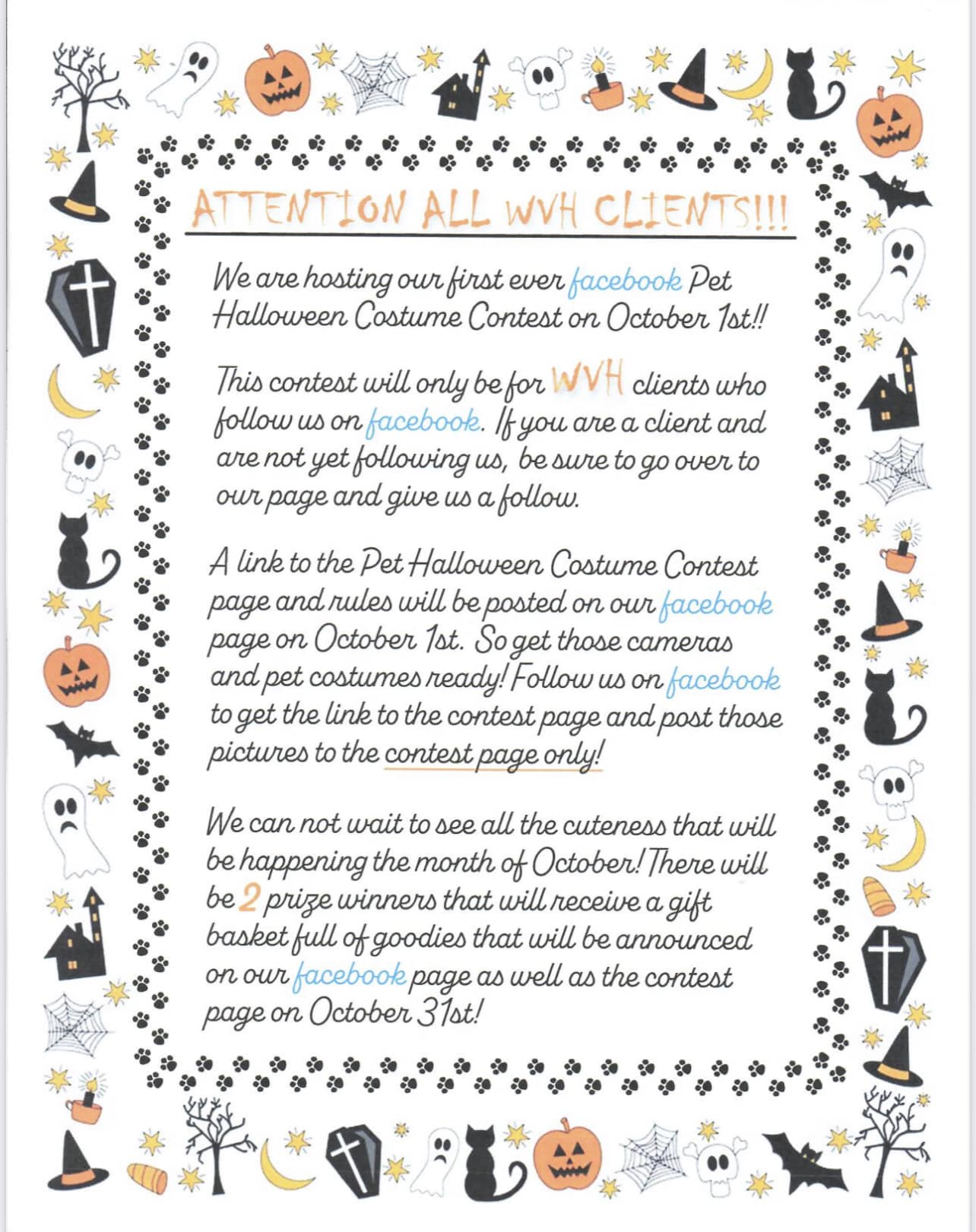 ATTENTION ALL WVH CLIENTS!!!

We are hosting our first ever facebook Pet Halloween Costume Contest on October 1st!!

This contest will only be for WVH clients who follow us on facebook. If you are a client and are not yet following us, be sure to go over to our page and give us a follow.

A link to the Pet Halloween Costume Contest page and rules will be posted on our facebook page on October 1st. So get those cameras and pet costumes ready! Follow us on facebook to get the link to the contest page and post those pictures to the contest page only!

We can not wait to see all the cuteness that will be happening the month of October! There will be 2 prize winners that will receive a gift basket full of goodies that will be announced on our facebook page as well as the contest page on October 31st!